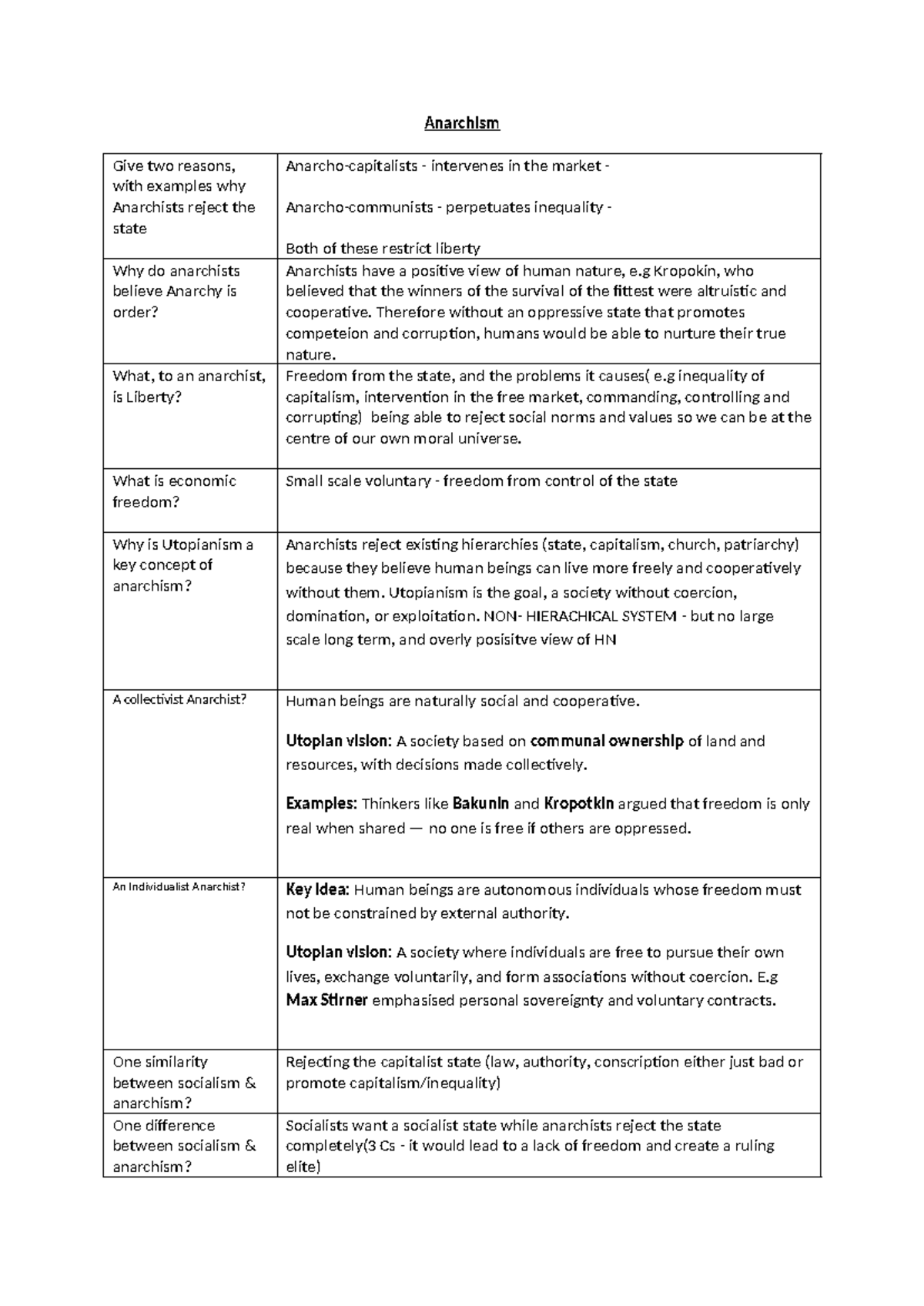 Anarchism

| Give two reasons, with examples why Anarchists reject the state | Anarcho-capitalists - intervenes in the market - Anarcho-communists - perpetuates inequality - Both of these restrict liberty |
|---|---|
| Why do anarchists believe Anarchy is order? | Anarchists have a positive view of human nature, e.g Kropokin, who believed that the winners of the survival of the fittest were altruistic and cooperative. Therefore without an oppressive state that promotes competeion and corruption, humans would be able to nurture their true nature. |
| What, to an anarchist, is Liberty? | Freedom from the state, and the problems it causes( e.g inequality of capitalism, intervention in the free market, commanding, controlling and corrupting) being able to reject social norms and values so we can be at the centre of our own moral universe. |
| What is economic freedom? | Small scale voluntary - freedom from control of the state |
| Why is Utopianism a key concept of anarchism? | Anarchists reject existing hierarchies (state, capitalism, church, patriarchy) because they believe human beings can live more freely and cooperatively without them. Utopianism is the goal, a society without coercion, domination, or exploitation. NON- HIERACHICAL SYSTEM - but no large scale long term, and overly posisitve view of HN |
| A collectivist Anarchist? | Human beings are naturally social and cooperative. Utopian vision: A society based on communal ownership of land and resources, with decisions made collectively. Examples: Thinkers like Bakunin and Kropotkin argued that freedom is only real when shared — no one is free if others are oppressed. |
| An Individualist Anarchist? | Key Idea: Human beings are autonomous individuals whose freedom must not be constrained by external authority. Utopian vision: A society where individuals are free to pursue their own lives, exchange voluntarily, and form associations without coercion. E.g Max Stirner emphasised personal sovereignty and voluntary contracts. |
| One similarity between socialism & anarchism? | Rejecting the capitalist state (law, authority, conscription either just bad or promote capitalism/inequality) |
| One difference between socialism & anarchism? | Socialists want a socialist state while anarchists reject the state completely(3 Cs - it would lead to a lack of freedom and create a ruling elite) |